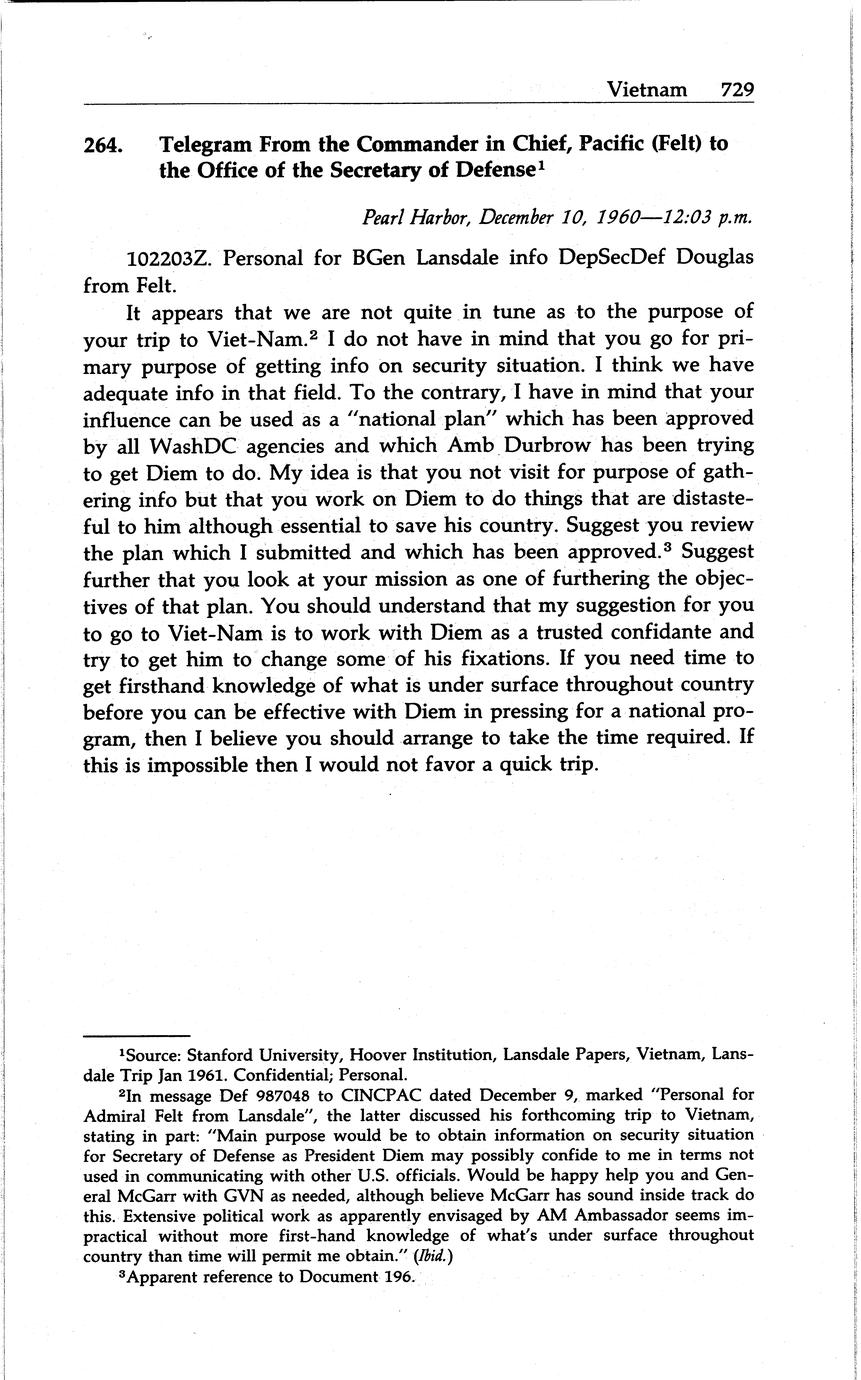 Vietnam 729

264. Telegram From the Commander in Chief, Pacific (Felt) to the Office of the Secretary of Defense$^1$

Pearl Harbor, December 10, 1960—12:03 p.m.

102203Z. Personal for BGen Lansdale info DepSecDef Douglas from Felt.

It appears that we are not quite in tune as to the purpose of your trip to Viet-Nam.$^2$ I do not have in mind that you go for primary purpose of getting info on security situation. I think we have adequate info in that field. To the contrary, I have in mind that your influence can be used as a "national plan" which has been approved by all WashDC agencies and which Amb Durbrow has been trying to get Diem to do. My idea is that you not visit for purpose of gathering info but that you work on Diem to do things that are distasteful to him although essential to save his country. Suggest you review the plan which I submitted and which has been approved.$^3$ Suggest further that you look at your mission as one of furthering the objectives of that plan. You should understand that my suggestion for you to go to Viet-Nam is to work with Diem as a trusted confidante and try to get him to change some of his fixations. If you need time to get firsthand knowledge of what is under surface throughout country before you can be effective with Diem in pressing for a national program, then I believe you should arrange to take the time required. If this is impossible then I would not favor a quick trip.

$^1$Source: Stanford University, Hoover Institution, Lansdale Papers, Vietnam, Lansdale Trip Jan 1961. Confidential; Personal.

$^2$In message Def 987048 to CINCPAC dated December 9, marked "Personal for Admiral Felt from Lansdale", the latter discussed his forthcoming trip to Vietnam, stating in part: "Main purpose would be to obtain information on security situation for Secretary of Defense as President Diem may possibly confide to me in terms not used in communicating with other U.S. officials. Would be happy help you and General McGarr with GVN as needed, although believe McGarr has sound inside track do this. Extensive political work as apparently envisaged by AM Ambassador seems impractical without more first-hand knowledge of what's under surface throughout country than time will permit me obtain." (Ibid.)

$^3$Apparent reference to Document 196.